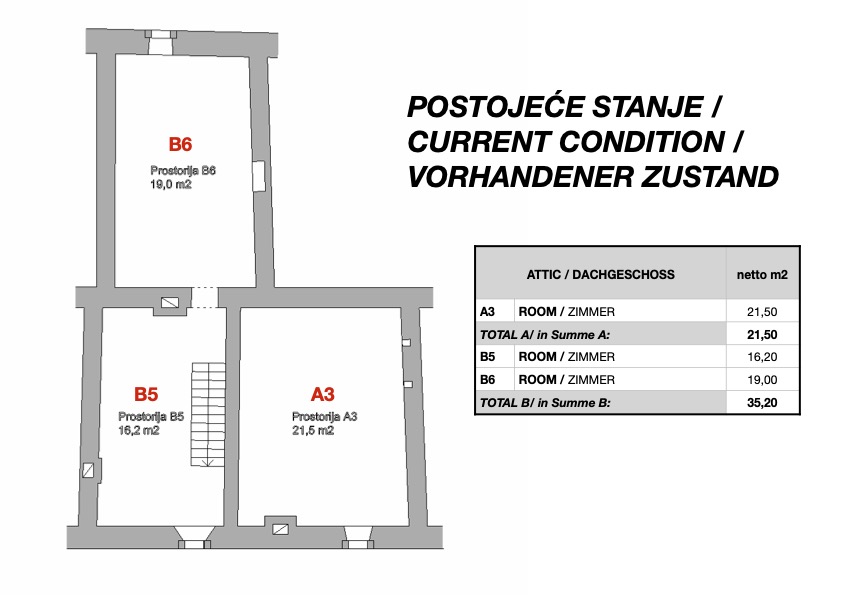 B6
Prostorija B6
19,0 m2

B5
Prostorija B5
16,2 m2

A3
Prostorija A3
21,5 m2

POSTOJEĆE STANJE / CURRENT CONDITION / VORHANDENER ZUSTAND

| ATTIC / DACHGESCHOSS | | netto m2 |
|---|---|---|
| A3 | ROOM / ZIMMER | 21,50 |
| TOTAL A/ in Summe A: | | 21,50 |
| B5 | ROOM / ZIMMER | 16,20 |
| B6 | ROOM / ZIMMER | 19,00 |
| TOTAL B/ in Summe B: | | 35,20 |